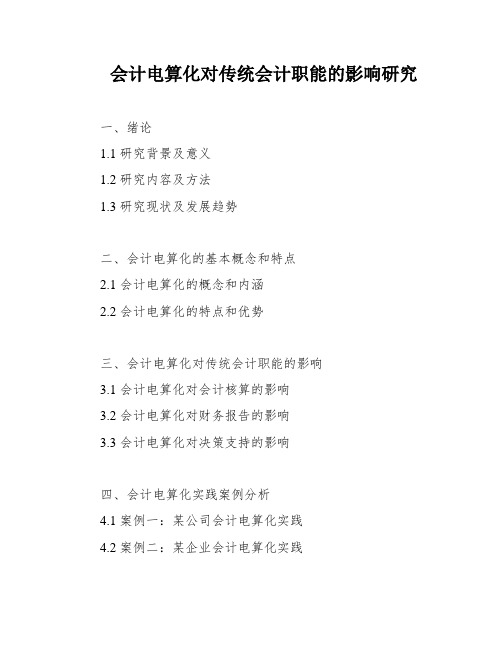 会计电算化对传统会计职能的影响研究

一、绪论

1.1 研究背景及意义

1.2 研究内容及方法

1.3 研究现状及发展趋势

二、会计电算化的基本概念和特点

2.1 会计电算化的概念和内涵

2.2 会计电算化的特点和优势

三、会计电算化对传统会计职能的影响

3.1 会计电算化对会计核算的影响

3.2 会计电算化对财务报告的影响

3.3 会计电算化对决策支持的影响

四、会计电算化实践案例分析

4.1 案例一：某公司会计电算化实践

4.2 案例二：某企业会计电算化实践